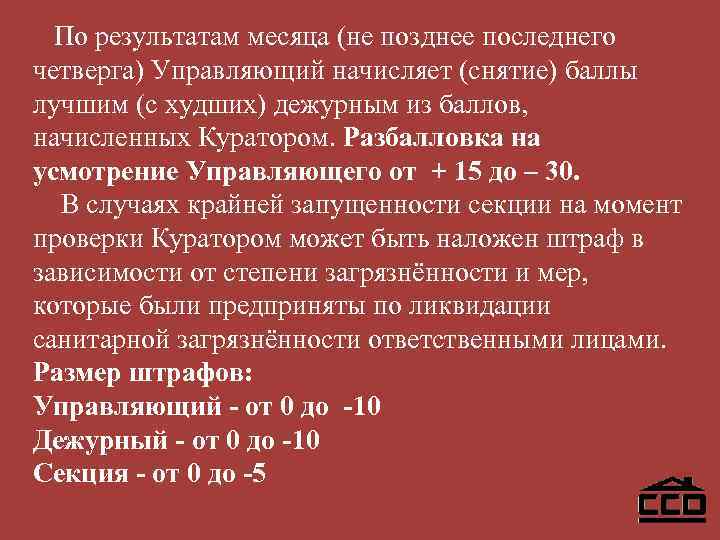 По результатам месяца (не позднее последнего четверга) Управляющий начисляет (снятие) баллы лучшим (с худших) дежурным из баллов, начисленных Куратором. Разбалловка на усмотрение Управляющего от + 15 до – 30.

В случаях крайней запущенности секции на момент проверки Куратором может быть наложен штраф в зависимости от степени загрязнённости и мер, которые были предприняты по ликвидации санитарной загрязнённости ответственными лицами.

Размер штрафов:
Управляющий - от 0 до -10
Дежурный - от 0 до -10
Секция - от 0 до -5

ССО